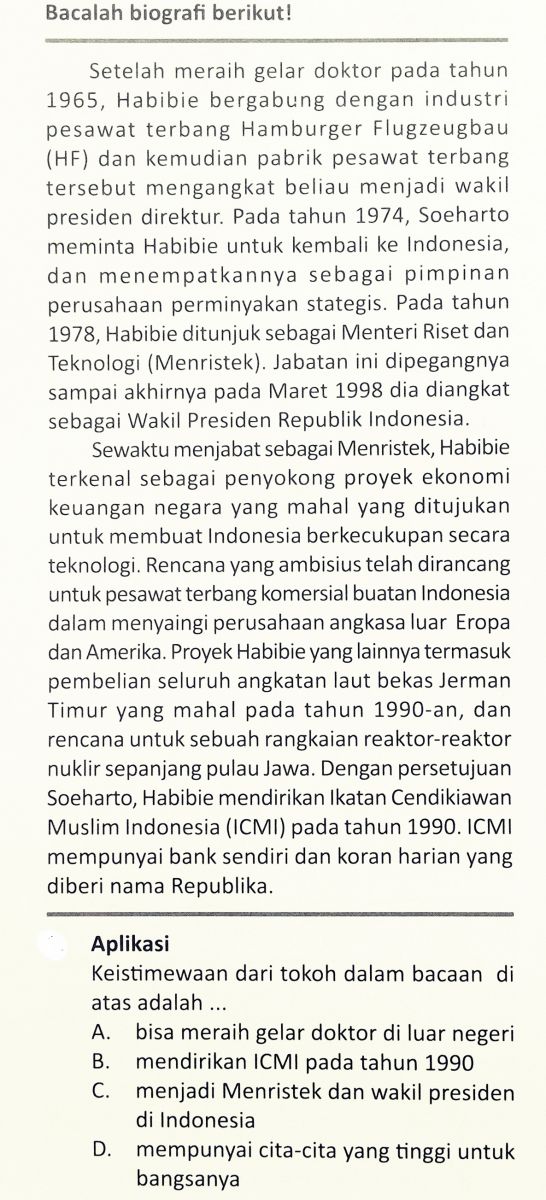 Bacalah biografi berikut!

Setelah meraih gelar doktor pada tahun 1965, Habibie bergabung dengan industri pesawat terbang Hamburger Flugzeugbau (HF) dan kemudian pabrik pesawat terbang tersebut mengangkat beliau menjadi wakil presiden direktur. Pada tahun 1974, Soeharto meminta Habibie untuk kembali ke Indonesia, dan menempatkannya sebagai pimpinan perusahaan perminyakan stategis. Pada tahun 1978, Habibie ditunjuk sebagai Menteri Riset dan Teknologi (Menristek). Jabatan ini dipegangnya sampai akhirnya pada Maret 1998 dia diangkat sebagai Wakil Presiden Republik Indonesia.

Sewaktu menjabat sebagai Menristek, Habibie terkenal sebagai penyokong proyek ekonomi keuangan negara yang mahal yang ditujukan untuk membuat Indonesia berkecukupan secara teknologi. Rencana yang ambisius telah dirancang untuk pesawat terbang komersial buatan Indonesia dalam menyaingi perusahaan angkasa luar Eropa dan Amerika. Proyek Habibie yang lainnya termasuk pembelian seluruh angkatan laut bekas Jerman Timur yang mahal pada tahun 1990-an, dan rencana untuk sebuah rangkaian reaktor-reaktor nuklir sepanjang pulau Jawa. Dengan persetujuan Soeharto, Habibie mendirikan Ikatan Cendikiawan Muslim Indonesia (ICMI) pada tahun 1990. ICMI mempunyai bank sendiri dan koran harian yang diberi nama Republika.

Aplikasi
Keistimewaan dari tokoh dalam bacaan di atas adalah ...
A. bisa meraih gelar doktor di luar negeri
B. mendirikan ICMI pada tahun 1990
C. menjadi Menristek dan wakil presiden di Indonesia
D. mempunyai cita-cita yang tinggi untuk bangsanya